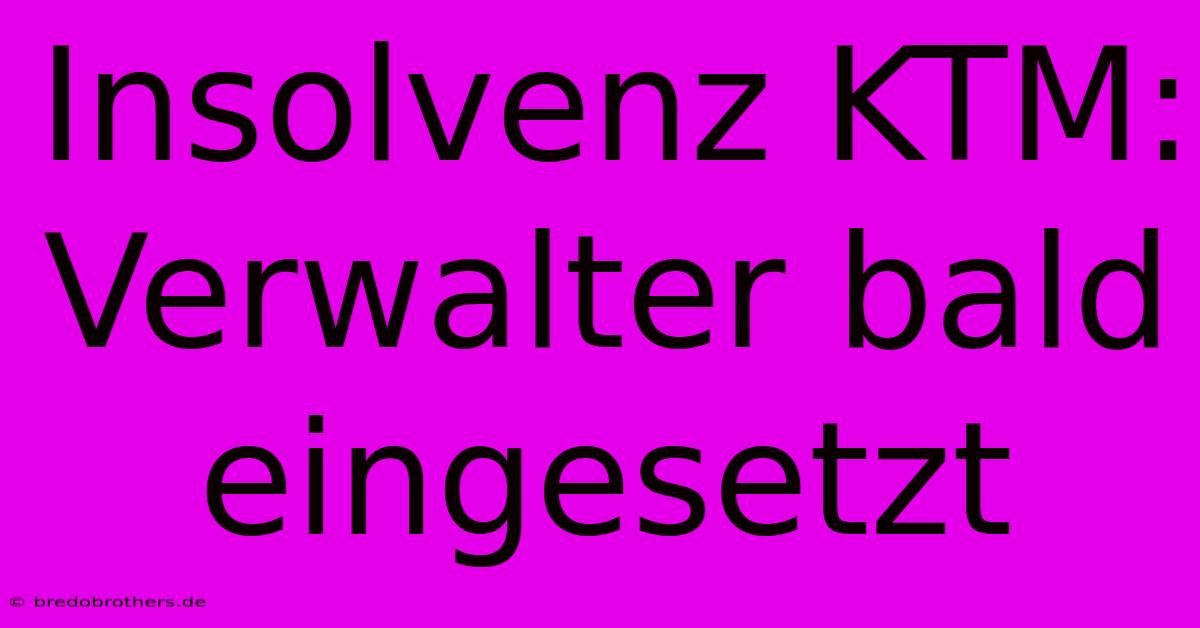 Insolvenz KTM: Verwalter bald eingesetzt

© bredobrothers.de